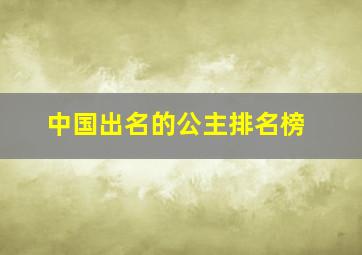 中国出名的公主排名榜